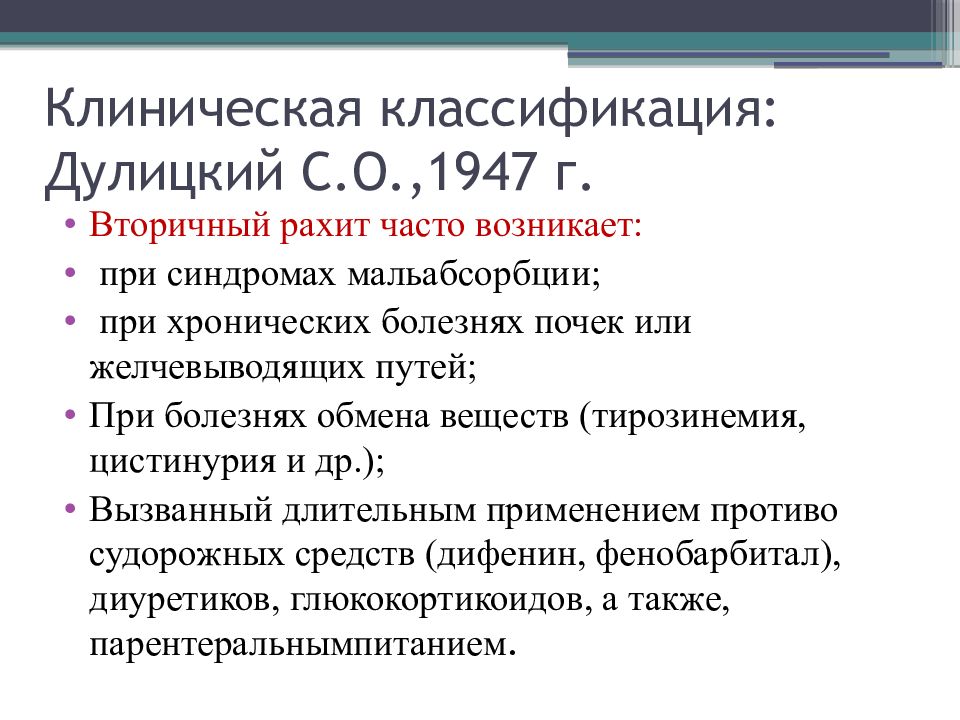 Клиническая классификация: Дулицкий С.О.,1947 г.

• Вторичный рахит часто возникает:
• при синдромах мальабсорбции;
• при хронических болезнях почек или желчевыводящих путей;
• При болезнях обмена веществ (тирозинемия, цистинурия и др.);
• Вызванный длительным применением противо судорожных средств (дифенин, фенобарбитал), диуретиков, глюкокортикоидов, а также, парентеральнымпитанием.